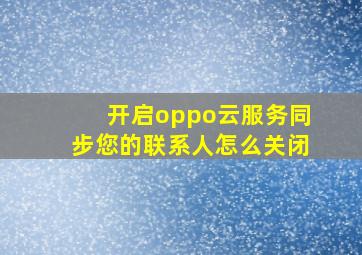 开启oppo云服务同步您的联系人怎么关闭